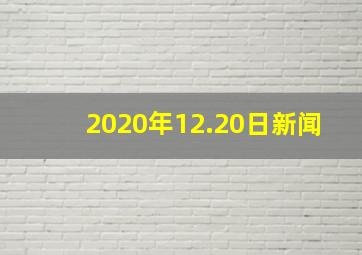 2020年12.20日新闻